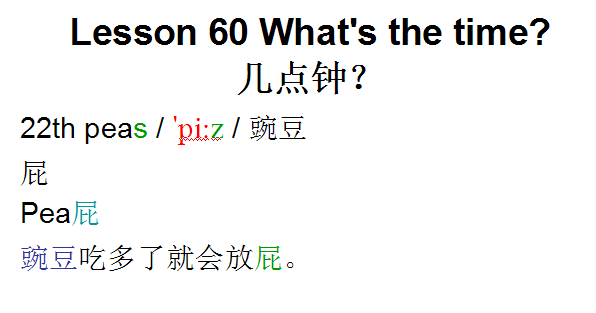 Lesson 60 What's the time?
几点钟?

22th peas / 'pi:z / 豌豆

屁

Pea屁

豌豆吃多了就会放屁。